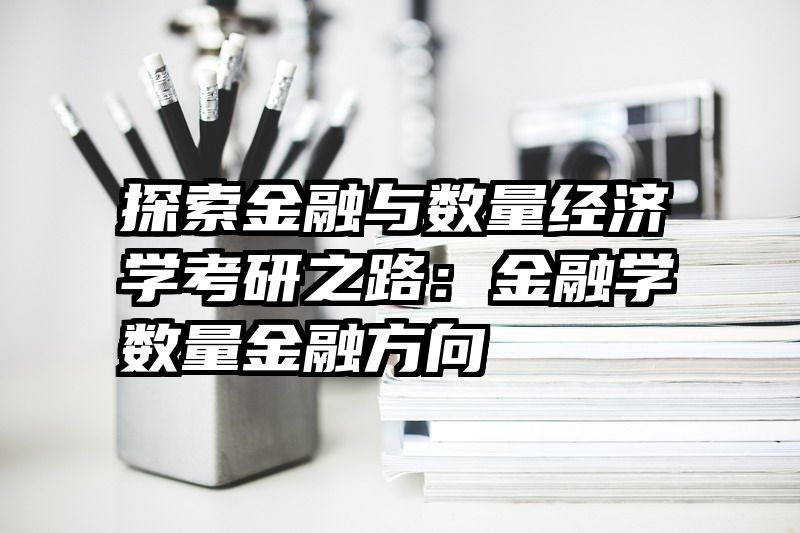 探索金融与数量经济学考研之路：金融学数量金融方向